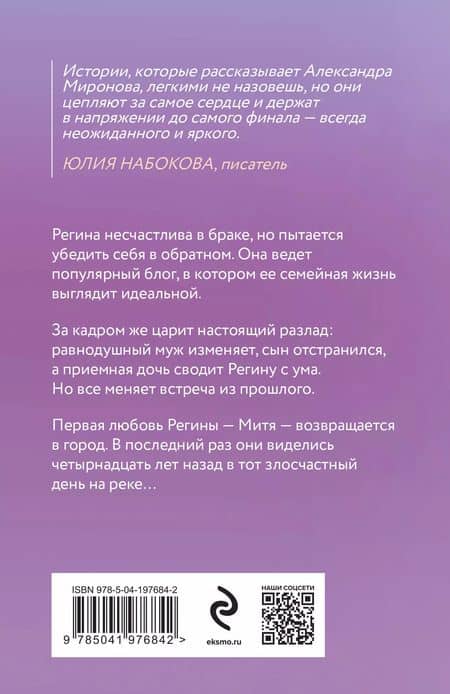 Истории, которые рассказывает Александра Миронова, легкими не назовешь, но они цепляют за самое сердце и держат в напряжении до самого финала — всегда неожиданного и яркого.

ЮЛИЯ НАБОКОВА, писатель

Регина несчастлива в браке, но пытается убедить себя в обратном. Она ведет популярный блог, в котором ее семейная жизнь выглядит идеальной.

За кадром же царит настоящий разлад: равнодушный муж изменяет, сын отстранился, а приемная дочь сводит Регину с ума. Но все меняет встреча из прошлого.

Первая любовь Регины — Митя — возвращается в город. В последний раз они виделись четырнадцать лет назад в тот злосчастный день на реке…

ISBN 978-5-04-197684-2

9 785041 976842 >

eksmo.ru

НАШИ СОЦСЕТИ